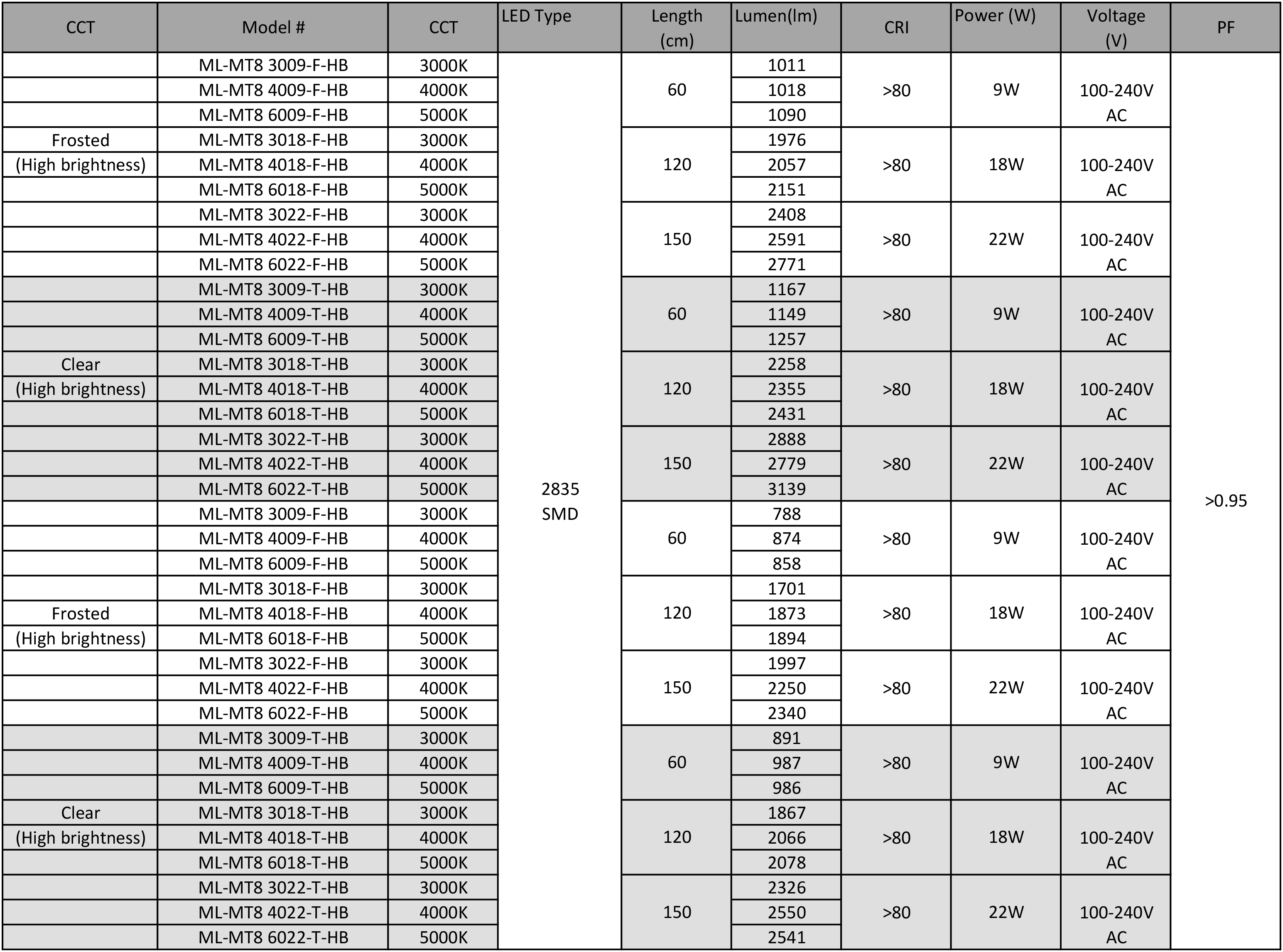 | CCT | Model # | CCT | LED Type | Length (cm) | Lumen(lm) | CRI | Power (W) | Voltage (V) | PF |
|---|---|---|---|---|---|---|---|---|---|
| Frosted (High brightness) | ML-MT8 3009-F-HB | 3000K | 2835 SMD | 60 | 1011 | >80 | 9W | 100-240V AC | >0.95 |
| | ML-MT8 4009-F-HB | 4000K | | | 1018 | | | | |
| | ML-MT8 6009-F-HB | 5000K | | | 1090 | | | | |
| | ML-MT8 3018-F-HB | 3000K | | 120 | 1976 | >80 | 18W | 100-240V AC | |
| | ML-MT8 4018-F-HB | 4000K | | | 2057 | | | | |
| | ML-MT8 6018-F-HB | 5000K | | | 2151 | | | | |
| | ML-MT8 3022-F-HB | 3000K | | 150 | 2408 | >80 | 22W | 100-240V AC | |
| | ML-MT8 4022-F-HB | 4000K | | | 2591 | | | | |
| | ML-MT8 6022-F-HB | 5000K | | | 2771 | | | | |
| Clear (High brightness) | ML-MT8 3009-T-HB | 3000K | | 60 | 1167 | >80 | 9W | 100-240V AC | |
| | ML-MT8 4009-T-HB | 4000K | | | 1149 | | | | |
| | ML-MT8 6009-T-HB | 5000K | | | 1257 | | | | |
| | ML-MT8 3018-T-HB | 3000K | | 120 | 2258 | >80 | 18W | 100-240V AC | |
| | ML-MT8 4018-T-HB | 4000K | | | 2355 | | | | |
| | ML-MT8 6018-T-HB | 5000K | | | 2431 | | | | |
| | ML-MT8 3022-T-HB | 3000K | | 150 | 2888 | >80 | 22W | 100-240V AC | |
| | ML-MT8 4022-T-HB | 4000K | | | 2779 | | | | |
| | ML-MT8 6022-T-HB | 5000K | | | 3139 | | | | |
| Frosted (High brightness) | ML-MT8 3009-F-HB | 3000K | | 60 | 788 | >80 | 9W | 100-240V AC | |
| | ML-MT8 4009-F-HB | 4000K | | | 874 | | | | |
| | ML-MT8 6009-F-HB | 5000K | | | 858 | | | | |
| | ML-MT8 3018-F-HB | 3000K | | 120 | 1701 | >80 | 18W | 100-240V AC | |
| | ML-MT8 4018-F-HB | 4000K | | | 1873 | | | | |
| | ML-MT8 6018-F-HB | 5000K | | | 1894 | | | | |
| | ML-MT8 3022-F-HB | 3000K | | 150 | 1997 | >80 | 22W | 100-240V AC | |
| | ML-MT8 4022-F-HB | 4000K | | | 2250 | | | | |
| | ML-MT8 6022-F-HB | 5000K | | | 2340 | | | | |
| Clear (High brightness) | ML-MT8 3009-T-HB | 3000K | | 60 | 891 | >80 | 9W | 100-240V AC | |
| | ML-MT8 4009-T-HB | 4000K | | | 987 | | | | |
| | ML-MT8 6009-T-HB | 5000K | | | 986 | | | | |
| | ML-MT8 3018-T-HB | 3000K | | 120 | 1867 | >80 | 18W | 100-240V AC | |
| | ML-MT8 4018-T-HB | 4000K | | | 2066 | | | | |
| | ML-MT8 6018-T-HB | 5000K | | | 2078 | | | | |
| | ML-MT8 3022-T-HB | 3000K | | 150 | 2326 | >80 | 22W | 100-240V AC | |
| | ML-MT8 4022-T-HB | 4000K | | | 2550 | | | | |
| | ML-MT8 6022-T-HB | 5000K | | | 2541 | | | | |